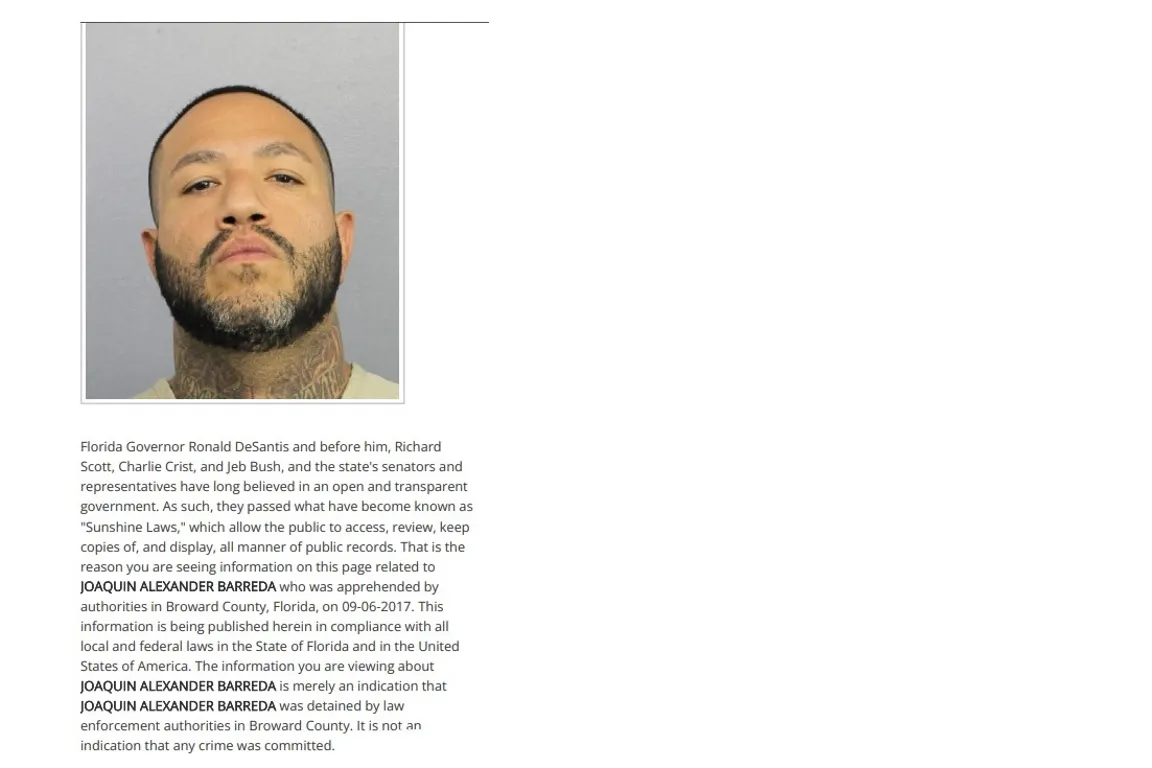 Florida Governor Ronald DeSantis and before him, Richard Scott, Charlie Crist, and Jeb Bush, and the state's senators and representatives have long believed in an open and transparent government. As such, they passed what have become known as "Sunshine Laws," which allow the public to access, review, keep copies of, and display, all manner of public records. That is the reason you are seeing information on this page related to JOAQUIN ALEXANDER BARREDA who was apprehended by authorities in Broward County, Florida, on 09-06-2017. This information is being published herein in compliance with all local and federal laws in the State of Florida and in the United States of America. The information you are viewing about JOAQUIN ALEXANDER BARREDA is merely an indication that JOAQUIN ALEXANDER BARREDA was detained by law enforcement authorities in Broward County. It is not an indication that any crime was committed.